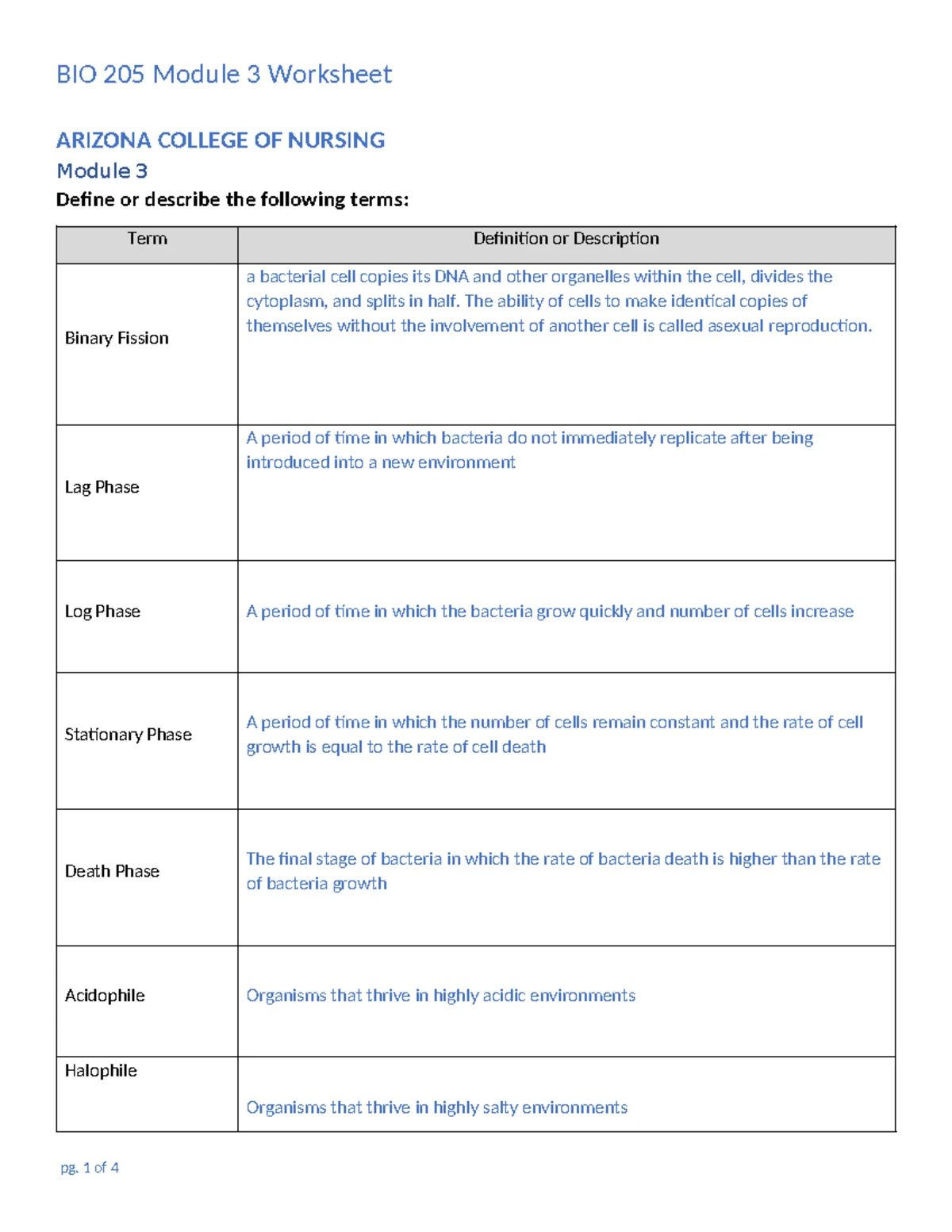 BIO 205 Module 3 Worksheet

ARIZONA COLLEGE OF NURSING
Module 3
Define or describe the following terms:

| Term | Definition or Description |
|---|---|
| Binary Fission | a bacterial cell copies its DNA and other organelles within the cell, divides the cytoplasm, and splits in half. The ability of cells to make identical copies of themselves without the involvement of another cell is called asexual reproduction. |
| Lag Phase | A period of time in which bacteria do not immediately replicate after being introduced into a new environment |
| Log Phase | A period of time in which the bacteria grow quickly and number of cells increase |
| Stationary Phase | A period of time in which the number of cells remain constant and the rate of cell growth is equal to the rate of cell death |
| Death Phase | The final stage of bacteria in which the rate of bacteria death is higher than the rate of bacteria growth |
| Acidophile | Organisms that thrive in highly acidic environments |
| Halophile | Organisms that thrive in highly salty environments |

pg. 1 of 4